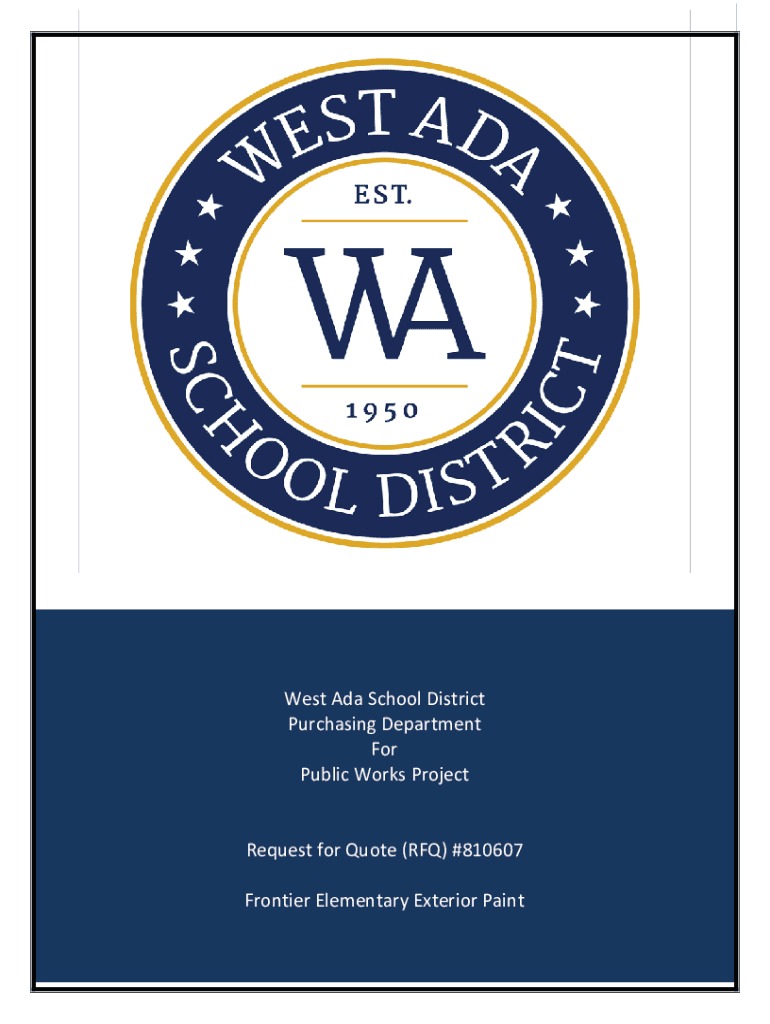 WEST ADA
EST.
WA
1950
SCHOOL DISTRICT

West Ada School District
Purchasing Department
For
Public Works Project

Request for Quote (RFQ) #810607

Frontier Elementary Exterior Paint